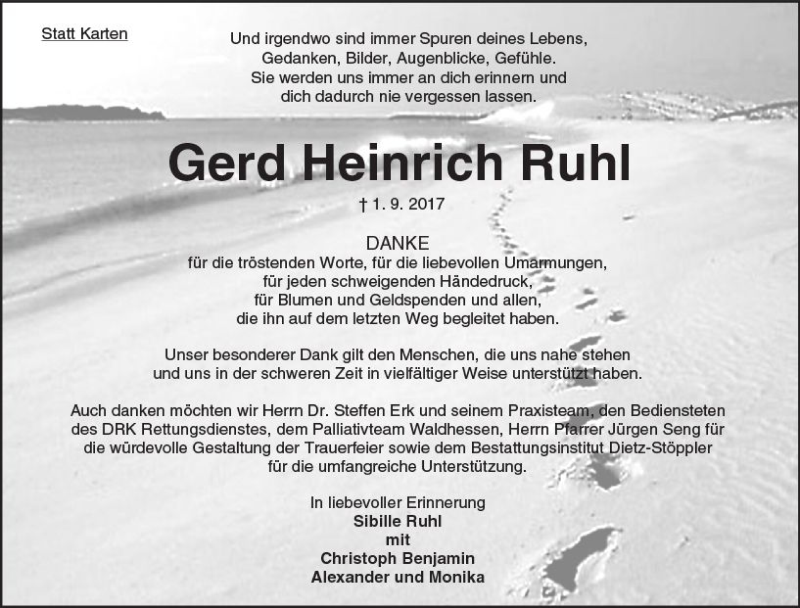 Statt Karten

Und irgendwo sind immer Spuren deines Lebens,
Gedanken, Bilder, Augenblicke, Gefühle.
Sie werden uns immer an dich erinnern und
dich dadurch nie vergessen lassen.

Gerd Heinrich Ruhl

† 1. 9. 2017

DANKE
für die tröstenden Worte, für die liebevollen Umarmungen,
für jeden schweigenden Händedruck,
für Blumen und Geldspenden und allen,
die ihn auf dem letzten Weg begleitet haben.

Unser besonderer Dank gilt den Menschen, die uns nahe stehen
und uns in der schweren Zeit in vielfältiger Weise unterstützt haben.

Auch danken möchten wir Herrn Dr. Steffen Erk und seinem Praxisteam, den Bediensteten
des DRK Rettungsdienstes, dem Palliativteam Waldhessen, Herrn Pfarrer Jürgen Seng für
die würdevolle Gestaltung der Trauerfeier sowie dem Bestattungsinstitut Dietz-Stöppler
für die umfangreiche Unterstützung.

In liebevoller Erinnerung
Sibille Ruhl
mit
Christoph Benjamin
Alexander und Monika